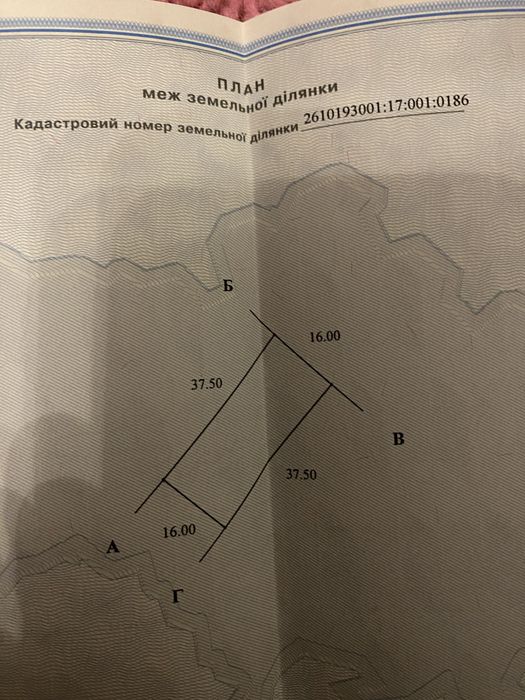 ПЛАН
меж земельної ділянки
Кадастровий номер земельної ділянки 2610193001:17:001:0186

Б

16.00

37.50

В

37.50

16.00

А

Г